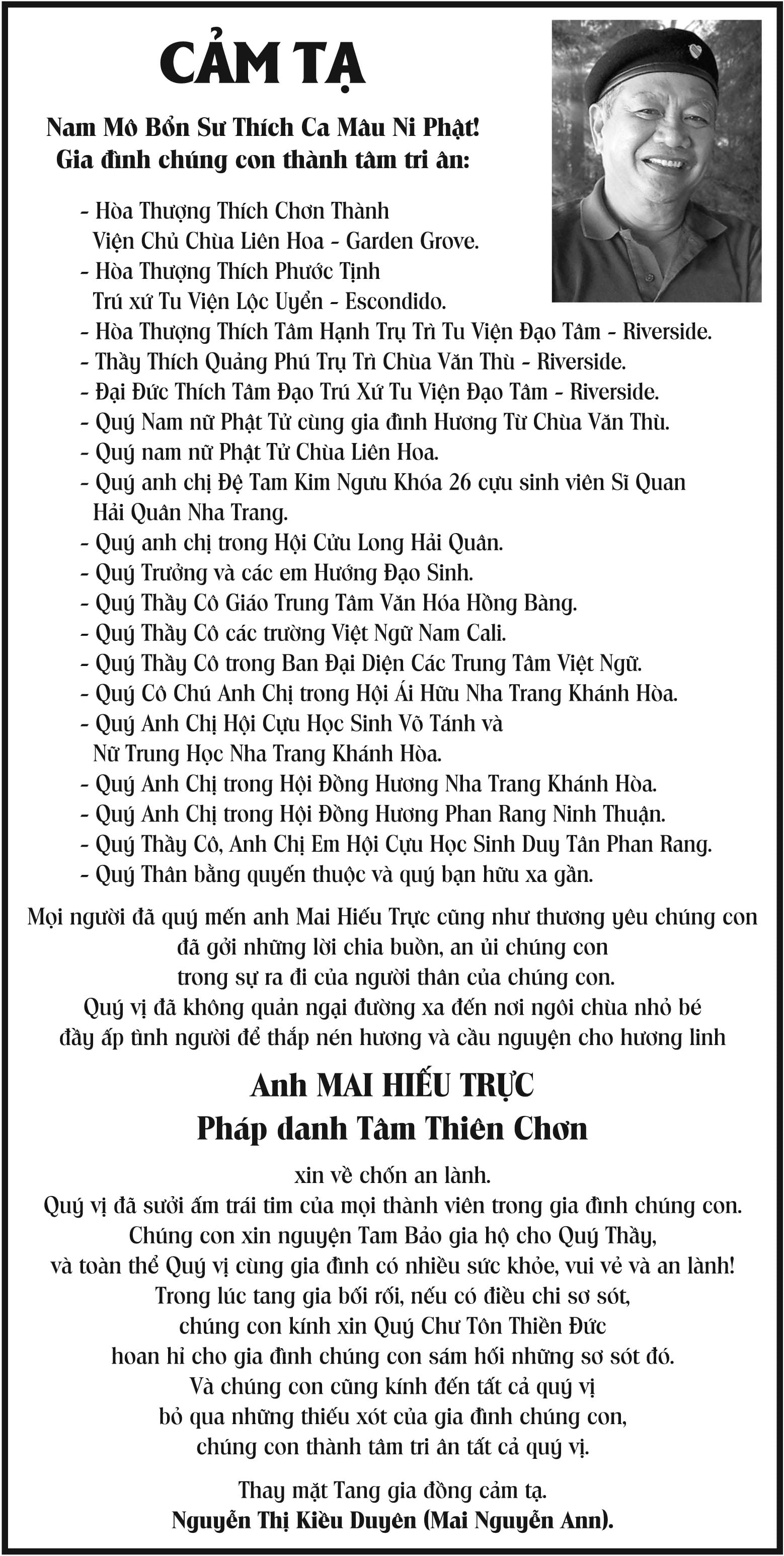 CẢM TẠ

Nam Mô Bổn Sư Thích Ca Mâu Ni Phật!
Gia đình chúng con thành tâm tri ân:

- Hòa Thượng Thích Chơn Thành
Viện Chủ Chùa Liên Hoa - Garden Grove.
- Hòa Thượng Thích Phước Tịnh
Trú xứ Tu Viện Lộc Uyển - Escondido.
- Hòa Thượng Thích Tâm Hạnh Trụ Trì Tu Viện Đạo Tâm - Riverside.
- Thầy Thích Quảng Phú Trụ Trì Chùa Văn Thù - Riverside.
- Đại Đức Thích Tâm Đạo Trú Xứ Tu Viện Đạo Tâm - Riverside.
- Quý Nam nữ Phật Tử cùng gia đình Hương Từ Chùa Văn Thù.
- Quý nam nữ Phật Tử Chùa Liên Hoa.
- Quý anh chị Đệ Tam Kim Ngưu Khóa 26 cựu sinh viên Sĩ Quan Hải Quân Nha Trang.
- Quý anh chị trong Hội Cửu Long Hải Quân.
- Quý Trưởng và các em Hướng Đạo Sinh.
- Quý Thầy Cô Giáo Trung Tâm Văn Hóa Hồng Bàng.
- Quý Thầy Cô các trường Việt Ngữ Nam Cali.
- Quý Thầy Cô trong Ban Đại Diện Các Trung Tâm Việt Ngữ.
- Quý Cô Chú Anh Chị trong Hội Ái Hữu Nha Trang Khánh Hòa.
- Quý Anh Chị Hội Cựu Học Sinh Võ Tánh và
Nữ Trung Học Nha Trang Khánh Hòa.
- Quý Anh Chị trong Hội Đồng Hương Nha Trang Khánh Hòa.
- Quý Anh Chị trong Hội Đồng Hương Phan Rang Ninh Thuận.
- Quý Thầy Cô, Anh Chị Em Hội Cựu Học Sinh Duy Tân Phan Rang.
- Quý Thân bằng quyến thuộc và quý bạn hữu xa gần.

Mọi người đã quý mến anh Mai Hiếu Trực cũng như thương yêu chúng con
đã gởi những lời chia buồn, an ủi chúng con
trong sự ra đi của người thân của chúng con.
Quý vị đã không quản ngại đường xa đến nơi ngôi chùa nhỏ bé
đầy ấp tình người để thắp nén hương và cầu nguyện cho hương linh

Anh MAI HIẾU TRỰC
Pháp danh Tâm Thiên Chơn

xin về chốn an lành.
Quý vị đã sưởi ấm trái tim của mọi thành viên trong gia đình chúng con.
Chúng con xin nguyện Tam Bảo gia hộ cho Quý Thầy,
và toàn thể Quý vị cùng gia đình có nhiều sức khỏe, vui vẻ và an lành!
Trong lúc tang gia bối rối, nếu có điều chi sơ sót,
chúng con kính xin Quý Chư Tôn Thiền Đức
hoan hỉ cho gia đình chúng con sám hối những sơ sót đó.
Và chúng con cũng kính đến tất cả quý vị
bỏ qua những thiếu xót của gia đình chúng con,
chúng con thành tâm tri ân tất cả quý vị.

Thay mặt Tang gia đồng cảm tạ.
Nguyễn Thị Kiều Duyên (Mai Nguyễn Ann).